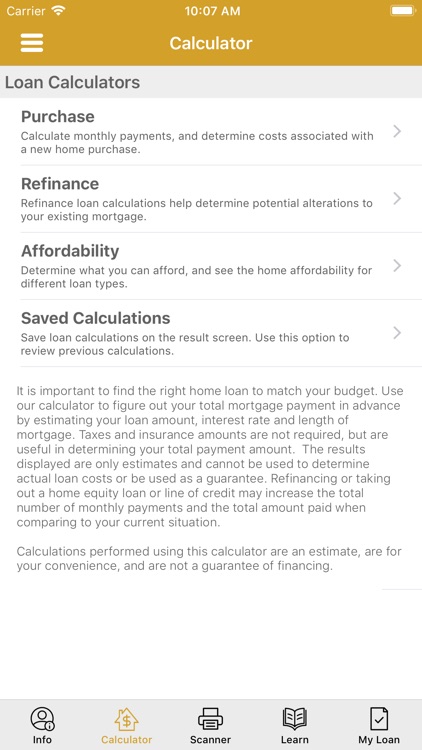 Carrier 10:07 AM

Calculator

Loan Calculators

Purchase
Calculate monthly payments, and determine costs associated with a new home purchase.

Refinance
Refinance loan calculations help determine potential alterations to your existing mortgage.

Affordability
Determine what you can afford, and see the home affordability for different loan types.

Saved Calculations
Save loan calculations on the result screen. Use this option to review previous calculations.

It is important to find the right home loan to match your budget. Use our calculator to figure out your total mortgage payment in advance by estimating your loan amount, interest rate and length of mortgage. Taxes and insurance amounts are not required, but are useful in determining your total payment amount. The results displayed are only estimates and cannot be used to determine actual loan costs or be used as a guarantee. Refinancing or taking out a home equity loan or line of credit may increase the total number of monthly payments and the total amount paid when comparing to your current situation.

Calculations performed using this calculator are an estimate, are for your convenience, and are not a guarantee of financing.

Info Calculator Scanner Learn My Loan